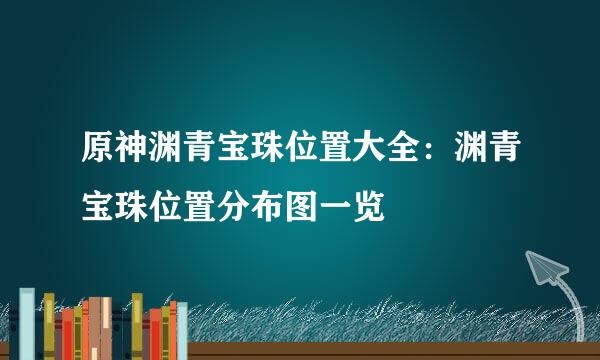 原神渊青宝珠位置大全：渊青宝珠位置分布图一览